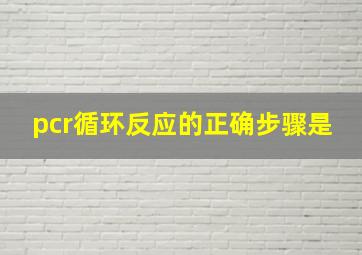 pcr循环反应的正确步骤是